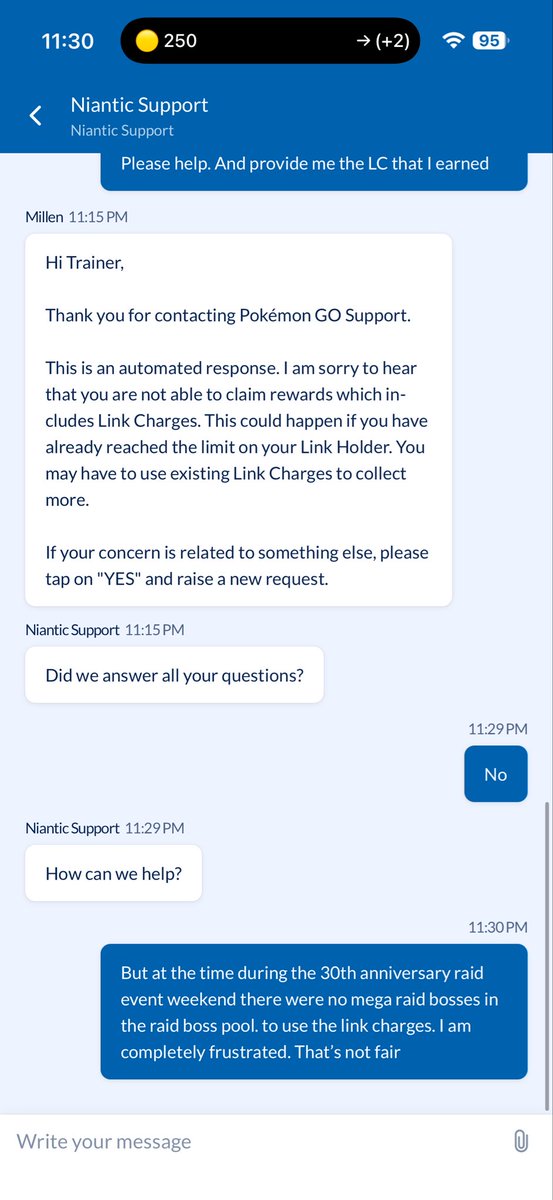 11:30 250 → (+2) 95

Niantic Support
Niantic Support

Please help. And provide me the LC that I earned

Millen 11:15 PM

Hi Trainer,

Thank you for contacting Pokémon GO Support.

This is an automated response. I am sorry to hear that you are not able to claim rewards which includes Link Charges. This could happen if you have already reached the limit on your Link Holder. You may have to use existing Link Charges to collect more.

If your concern is related to something else, please tap on "YES" and raise a new request.

Niantic Support 11:15 PM

Did we answer all your questions?

11:29 PM

No

Niantic Support 11:29 PM

How can we help?

11:30 PM

But at the time during the 30th anniversary raid event weekend there were no mega raid bosses in the raid boss pool. to use the link charges. I am completely frustrated. That's not fair

Write your message